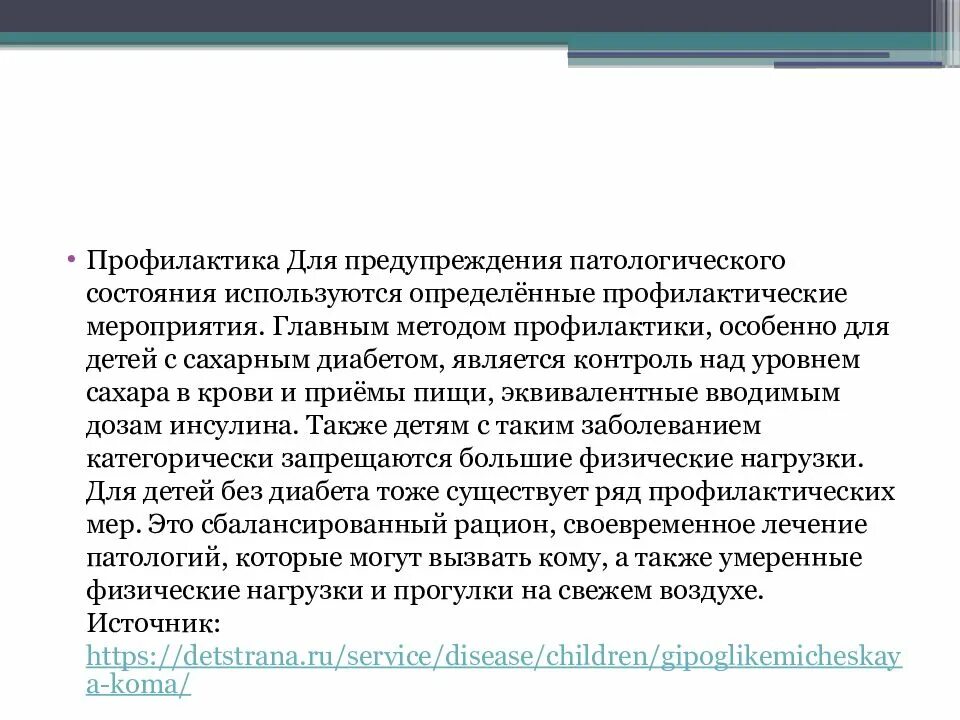 • Профилактика Для предупреждения патологического состояния используются определённые профилактические мероприятия. Главным методом профилактики, особенно для детей с сахарным диабетом, является контроль над уровнем сахара в крови и приёмы пищи, эквивалентные вводимым дозам инсулина. Также детям с таким заболеванием категорически запрещаются большие физические нагрузки. Для детей без диабета тоже существует ряд профилактических мер. Это сбалансированный рацион, своевременное лечение патологий, которые могут вызвать кому, а также умеренные физические нагрузки и прогулки на свежем воздухе. Источник: https://detstrana.ru/service/disease/children/gipoglikemicheskaya-koma/